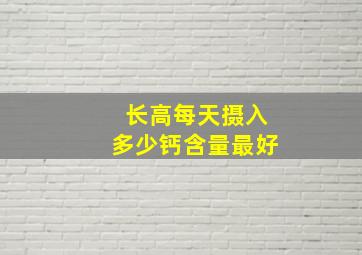 长高每天摄入
多少钙含量最好